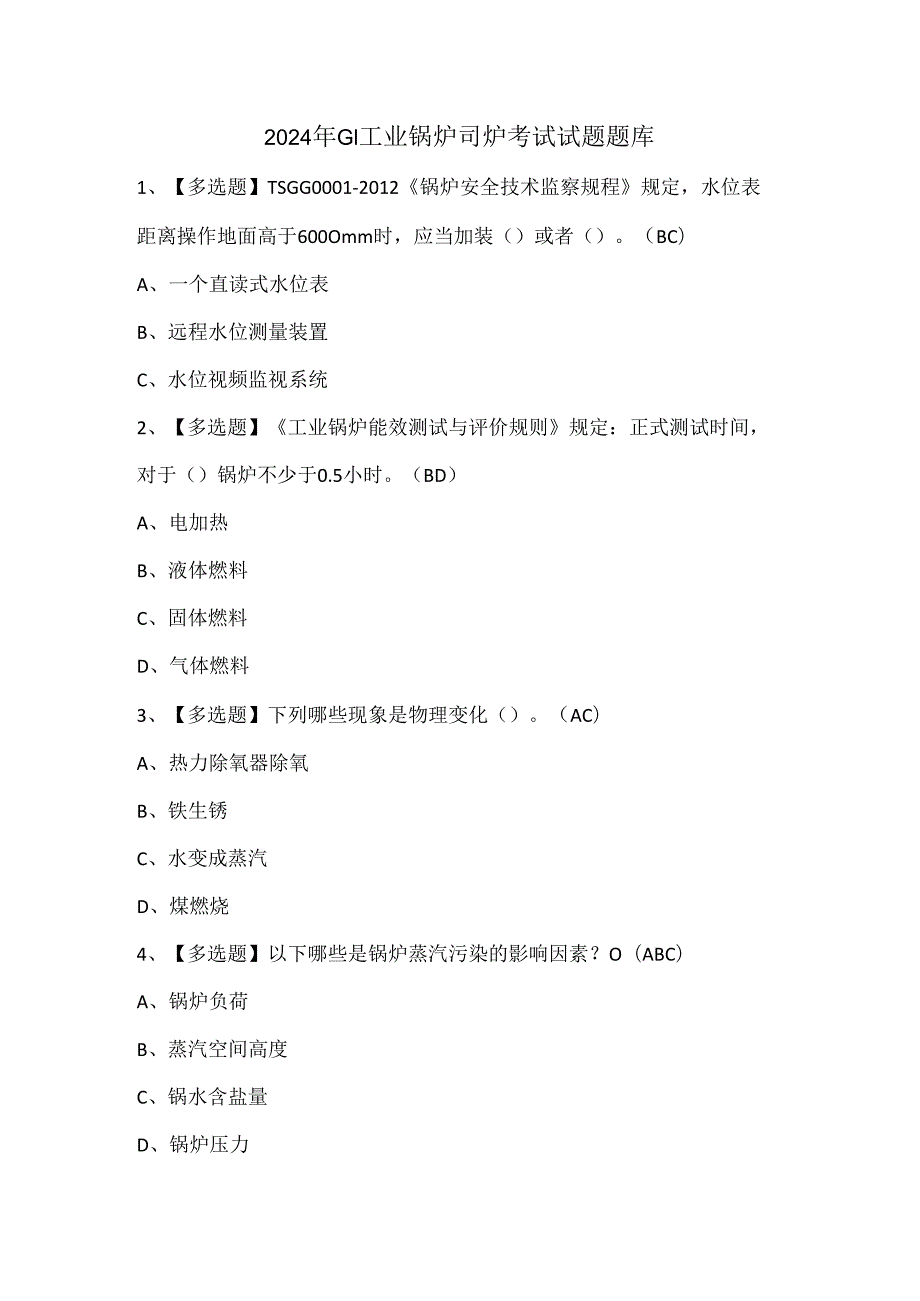 2024年GI工业锅炉司炉考试试题题库

1、【多选题】TSGG0001-2012《锅炉安全技术监察规程》规定，水位表距离操作地面高于600Omm时，应当加装（）或者（）。（BC）

A、一个直读式水位表

B、远程水位测量装置

C、水位视频监视系统

2、【多选题】《工业锅炉能效测试与评价规则》规定：正式测试时间，对于（）锅炉不少于0.5小时。（BD）

A、电加热

B、液体燃料

C、固体燃料

D、气体燃料

3、【多选题】下列哪些现象是物理变化（）。（AC）

A、热力除氧器除氧

B、铁生锈

C、水变成蒸汽

D、煤燃烧

4、【多选题】以下哪些是锅炉蒸汽污染的影响因素？O（ABC）

A、锅炉负荷

B、蒸汽空间高度

C、锅水含盐量

D、锅炉压力